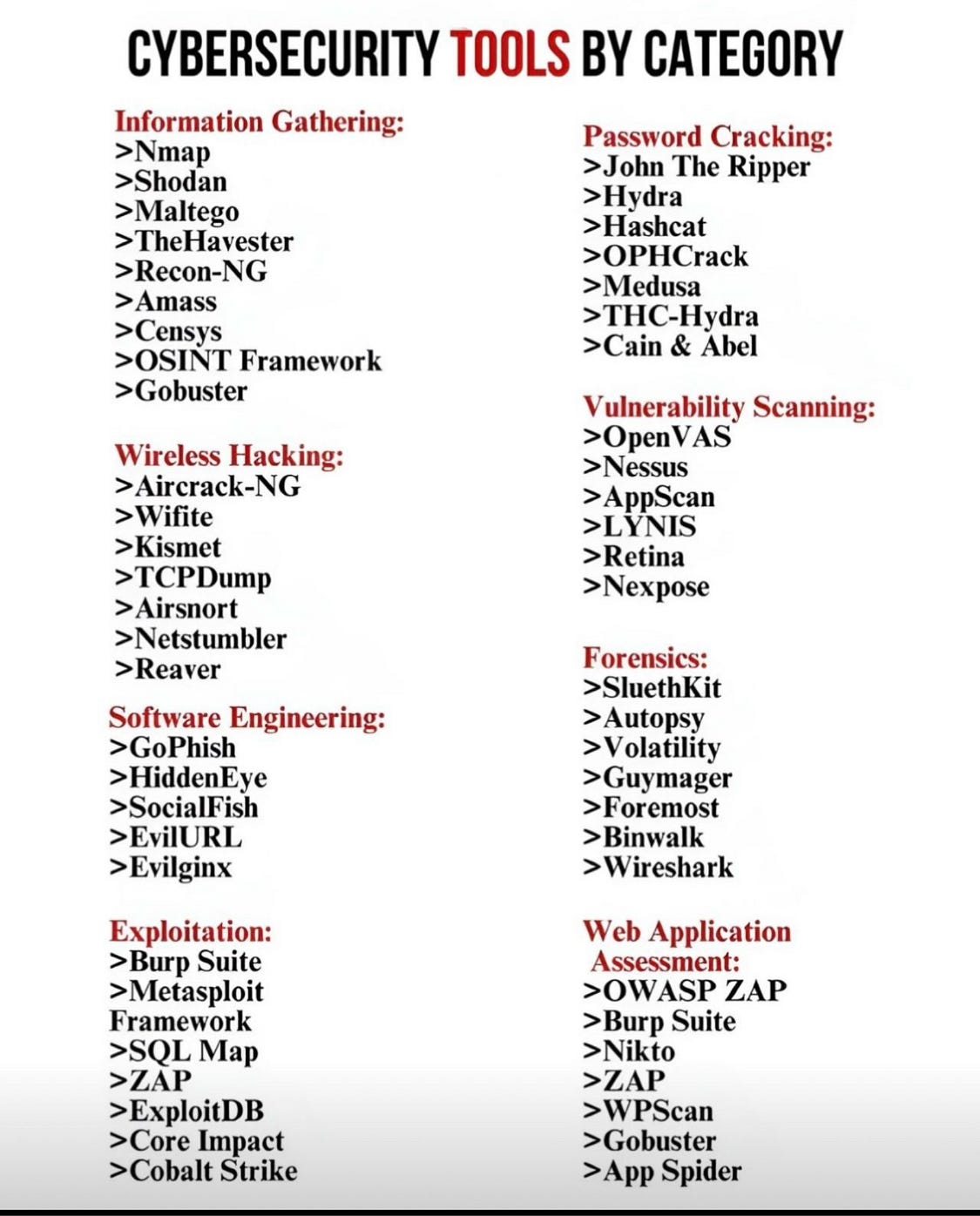 CYBERSECURITY TOOLS BY CATEGORY

Information Gathering:
>Nmap
>Shodan
>Maltego
>TheHavester
>Recon-NG
>Amass
>Censys
>OSINT Framework
>Gobuster

Wireless Hacking:
>Aircrack-NG
>Wifite
>Kismet
>TCPDump
>Airsnort
>Netstumbler
>Reaver

Software Engineering:
>GoPhish
>HiddenEye
>SocialFish
>EvilURL
>Evilginx

Exploitation:
>Burp Suite
>Metasploit Framework
>SQL Map
>ZAP
>ExploitDB
>Core Impact
>Cobalt Strike

Password Cracking:
>John The Ripper
>Hydra
>Hashcat
>OPHCrack
>Medusa
>THC-Hydra
>Cain & Abel

Vulnerability Scanning:
>OpenVAS
>Nessus
>AppScan
>LYNIS
>Retina
>Nexpose

Forensics:
>SluethKit
>Autopsy
>Volatility
>Guymager
>Foremost
>Binwalk
>Wireshark

Web Application Assessment:
>OWASP ZAP
>Burp Suite
>Nikto
>ZAP
>WPScan
>Gobuster
>App Spider